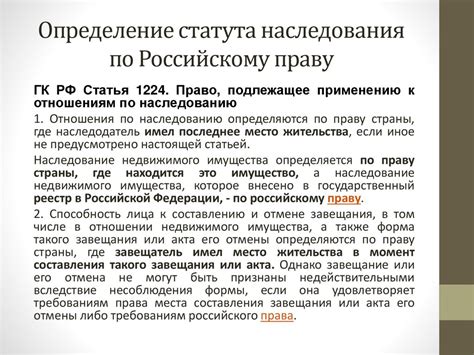 Определение статута наследования по Российскому праву

ГК РФ Статья 1224. Право, подлежащее применению к отношениям по наследованию

1. Отношения по наследованию определяются по праву страны, где наследодатель имел последнее место жительства, если иное не предусмотрено настоящей статьей.

Наследование недвижимого имущества определяется по праву страны, где находится это имущество, а наследование недвижимого имущества, которое внесено в государственный реестр в Российской Федерации, - по российскому праву.

2. Способность лица к составлению и отмене завещания, в том числе в отношении недвижимого имущества, а также форма такого завещания или акта его отмены определяются по праву страны, где завещатель имел место жительства в момент составления такого завещания или акта. Однако завещание или его отмена не могут быть признаны недействительными вследствие несоблюдения формы, если она удовлетворяет требованиям права места составления завещания или акта его отмены либо требованиям российского права.